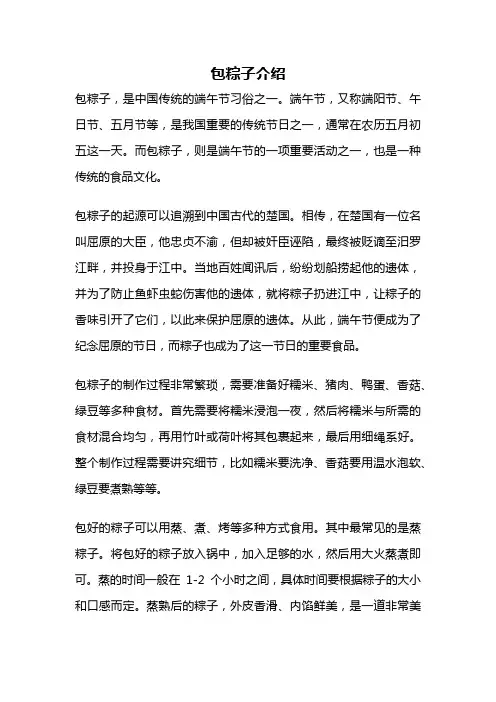 包粽子介绍

包粽子，是中国传统的端午节习俗之一。端午节，又称端阳节、午日节、五月节等，是我国重要的传统节日之一，通常在农历五月初五这一天。而包粽子，则是端午节的一项重要活动之一，也是一种传统的食品文化。

包粽子的起源可以追溯到中国古代的楚国。相传，在楚国有一位名叫屈原的大臣，他忠贞不渝，但却被奸臣诬陷，最终被贬谪至汨罗江畔，并投身于江中。当地百姓闻讯后，纷纷划船捞起他的遗体，并为了防止鱼虾虫蛇伤害他的遗体，就将粽子扔进江中，让粽子的香味引开了它们，以此来保护屈原的遗体。从此，端午节便成为了纪念屈原的节日，而粽子也成为了这一节日的重要食品。

包粽子的制作过程非常繁琐，需要准备好糯米、猪肉、鸭蛋、香菇、绿豆等多种食材。首先需要将糯米浸泡一夜，然后将糯米与所需的食材混合均匀，再用竹叶或荷叶将其包裹起来，最后用细绳系好。整个制作过程需要讲究细节，比如糯米要洗净、香菇要用温水泡软、绿豆要煮熟等等。

包好的粽子可以用蒸、煮、烤等多种方式食用。其中最常见的是蒸粽子。将包好的粽子放入锅中，加入足够的水，然后用大火蒸煮即可。蒸的时间一般在 1-2 个小时之间，具体时间要根据粽子的大小和口感而定。蒸熟后的粽子，外皮香滑、内馅鲜美，是一道非常美